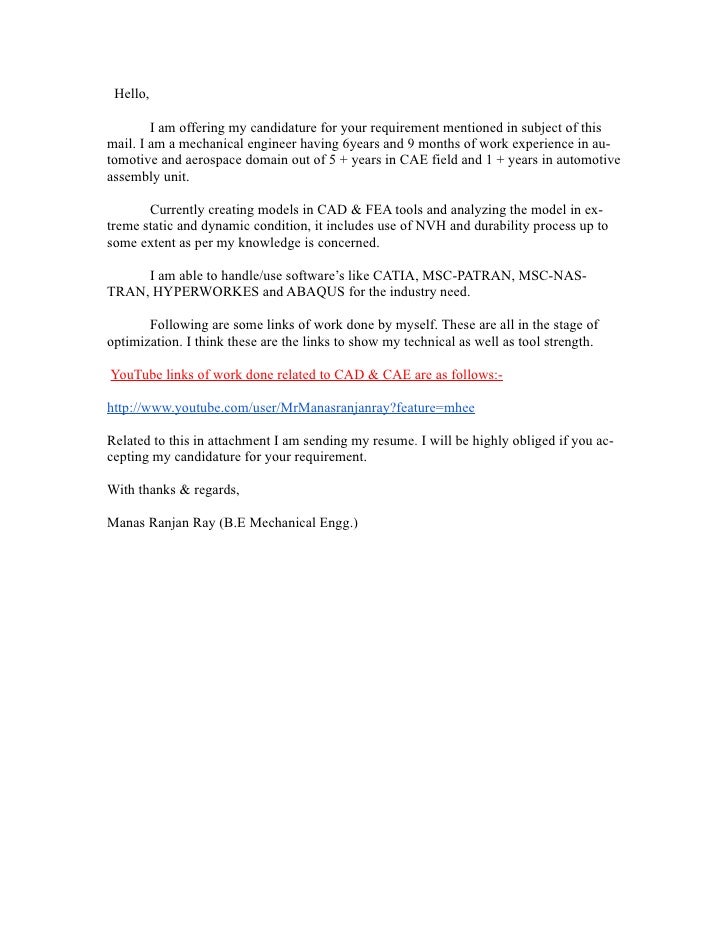 Hello,

I am offering my candidature for your requirement mentioned in subject of this mail. I am a mechanical engineer having 6years and 9 months of work experience in automotive and aerospace domain out of 5 + years in CAE field and 1 + years in automotive assembly unit.

Currently creating models in CAD & FEA tools and analyzing the model in extreme static and dynamic condition, it includes use of NVH and durability process up to some extent as per my knowledge is concerned.

I am able to handle/use software's like CATIA, MSC-PATRAN, MSC-NASTRAN, HYPERWORKES and ABAQUS for the industry need.

Following are some links of work done by myself. These are all in the stage of optimization. I think these are the links to show my technical as well as tool strength.

YouTube links of work done related to CAD & CAE are as follows:-

http://www.youtube.com/user/MrManasranjanray?feature=mhee

Related to this in attachment I am sending my resume. I will be highly obliged if you accepting my candidature for your requirement.

With thanks & regards,

Manas Ranjan Ray (B.E Mechanical Engg.)